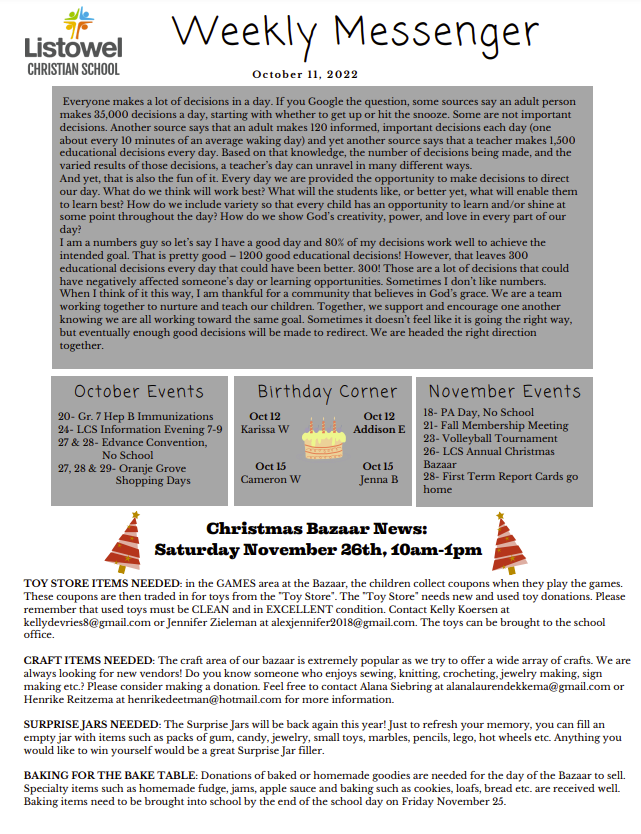 Listowel
CHRISTIAN SCHOOL

Weekly Messenger

October 11, 2022

Everyone makes a lot of decisions in a day. If you Google the question, some sources say an adult person makes 35,000 decisions a day, starting with whether to get up or hit the snooze. Some are not important decisions. Another source says that an adult makes 120 informed, important decisions each day (one about every 10 minutes of an average waking day) and yet another source says that a teacher makes 1,500 educational decisions every day. Based on that knowledge, the number of decisions being made, and the varied results of those decisions, a teacher's day can unravel in many different ways.
And yet, that is also the fun of it. Every day we are provided the opportunity to make decisions to direct our day. What do we think will work best? What will the students like, or better yet, what will enable them to learn best? How do we include variety so that every child has an opportunity to learn and/or shine at some point throughout the day? How do we show God's creativity, power, and love in every part of our day?
I am a numbers guy so let's say I have a good day and 80% of my decisions work well to achieve the intended goal. That is pretty good – 1200 good educational decisions! However, that leaves 300 educational decisions every day that could have been better. 300! Those are a lot of decisions that could have negatively affected someone's day or learning opportunities. Sometimes I don't like numbers.
When I think of it this way, I am thankful for a community that believes in God's grace. We are a team working together to nurture and teach our children. Together, we support and encourage one another knowing we are all working toward the same goal. Sometimes it doesn't feel like it is going the right way, but eventually enough good decisions will be made to redirect. We are headed the right direction together.

October Events

20- Gr. 7 Hep B Immunizations
24- LCS Information Evening 7-9
27 & 28- Edvance Convention, No School
27, 28 & 29- Oranje Grove Shopping Days

Birthday Corner

Oct 12
Karissa W

Oct 12
Addison E

Oct 15
Cameron W

Oct 15
Jenna B

November Events

18- PA Day, No School
21- Fall Membership Meeting
23- Volleyball Tournament
26- LCS Annual Christmas Bazaar
28- First Term Report Cards go home

Christmas Bazaar News:
Saturday November 26th, 10am-1pm

TOY STORE ITEMS NEEDED: in the GAMES area at the Bazaar, the children collect coupons when they play the games. These coupons are then traded in for toys from the "Toy Store". The "Toy Store" needs new and used toy donations. Please remember that used toys must be CLEAN and in EXCELLENT condition. Contact Kelly Koersen at kellydevries8@gmail.com or Jennifer Zieleman at alexjennifer2018@gmail.com. The toys can be brought to the school office.

CRAFT ITEMS NEEDED: The craft area of our bazaar is extremely popular as we try to offer a wide array of crafts. We are always looking for new vendors! Do you know someone who enjoys sewing, knitting, crocheting, jewelry making, sign making etc.? Please consider making a donation. Feel free to contact Alana Siebring at alanalaurendekkema@gmail.com or Henrike Reitzema at henrikedeetman@hotmail.com for more information.

SURPRISE JARS NEEDED: The Surprise Jars will be back again this year! Just to refresh your memory, you can fill an empty jar with items such as packs of gum, candy, jewelry, small toys, marbles, pencils, lego, hot wheels etc. Anything you would like to win yourself would be a great Surprise Jar filler.

BAKING FOR THE BAKE TABLE: Donations of baked or homemade goodies are needed for the day of the Bazaar to sell. Specialty items such as homemade fudge, jams, apple sauce and baking such as cookies, loafs, bread etc. are received well. Baking items need to be brought into school by the end of the school day on Friday November 25.